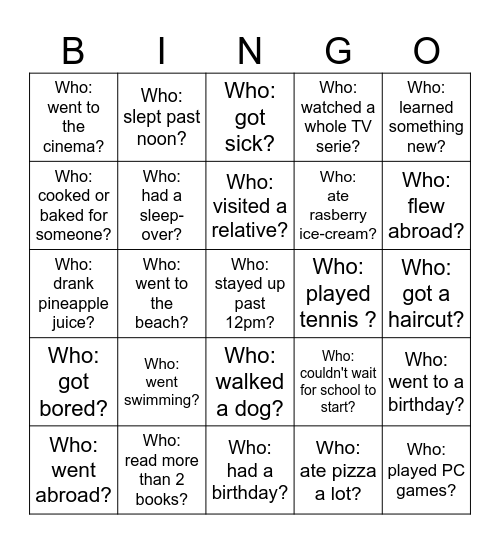 | B | I | N | G | O |
|---|---|---|---|---|
| Who: went to the cinema? | Who: slept past noon? | Who: got sick? | Who: watched a whole TV serie? | Who: learned something new? |
| Who: cooked or baked for someone? | Who: had a sleep-over? | Who: visited a relative? | Who: ate rasberry ice-cream? | Who: flew abroad? |
| Who: drank pineapple juice? | Who: went to the beach? | Who: stayed up past 12pm? | Who: played tennis ? | Who: got a haircut? |
| Who: got bored? | Who: went swimming? | Who: walked a dog? | Who: couldn't wait for school to start? | Who: went to a birthday? |
| Who: went abroad? | Who: read more than 2 books? | Who: had a birthday? | Who: ate pizza a lot? | Who: played PC games? |